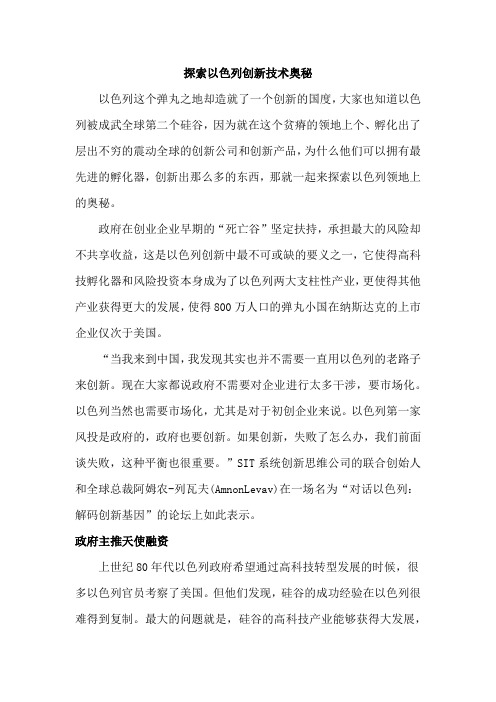 探索以色列创新技术奥秘

以色列这个弹丸之地却造就了一个创新的国度，大家也知道以色列被成武全球第二个硅谷，因为就在这个贫瘠的领地上个、孵化出了层出不穷的震动全球的创新公司和创新产品，为什么他们可以拥有最先进的孵化器，创新出那么多的东西，那就一起来探索以色列领地上的奥秘。

政府在创业企业早期的“死亡谷”坚定扶持，承担最大的风险却不共享收益，这是以色列创新中最不可或缺的要义之一，它使得高科技孵化器和风险投资本身成为了以色列两大支柱性产业，更使得其他产业获得更大的发展，使得800万人口的弹丸小国在纳斯达克的上市企业仅次于美国。

“当我来到中国，我发现其实也并不需要一直用以色列的老路子来创新。现在大家都说政府不需要对企业进行太多干涉，要市场化。以色列当然也需要市场化，尤其是对于初创企业来说。以色列第一家风投是政府的，政府也要创新。如果创新，失败了怎么办，我们前面谈失败，这种平衡也很重要。”SIT系统创新思维公司的联合创始人和全球总裁阿姆农-列瓦夫(AmnonLevav)在一场名为“对话以色列：解码创新基因”的论坛上如此表示。

政府主推天使融资

上世纪80年代以色列政府希望通过高科技转型发展的时候，很多以色列官员考察了美国。但他们发现，硅谷的成功经验在以色列很难得到复制。最大的问题就是，硅谷的高科技产业能够获得大发展，